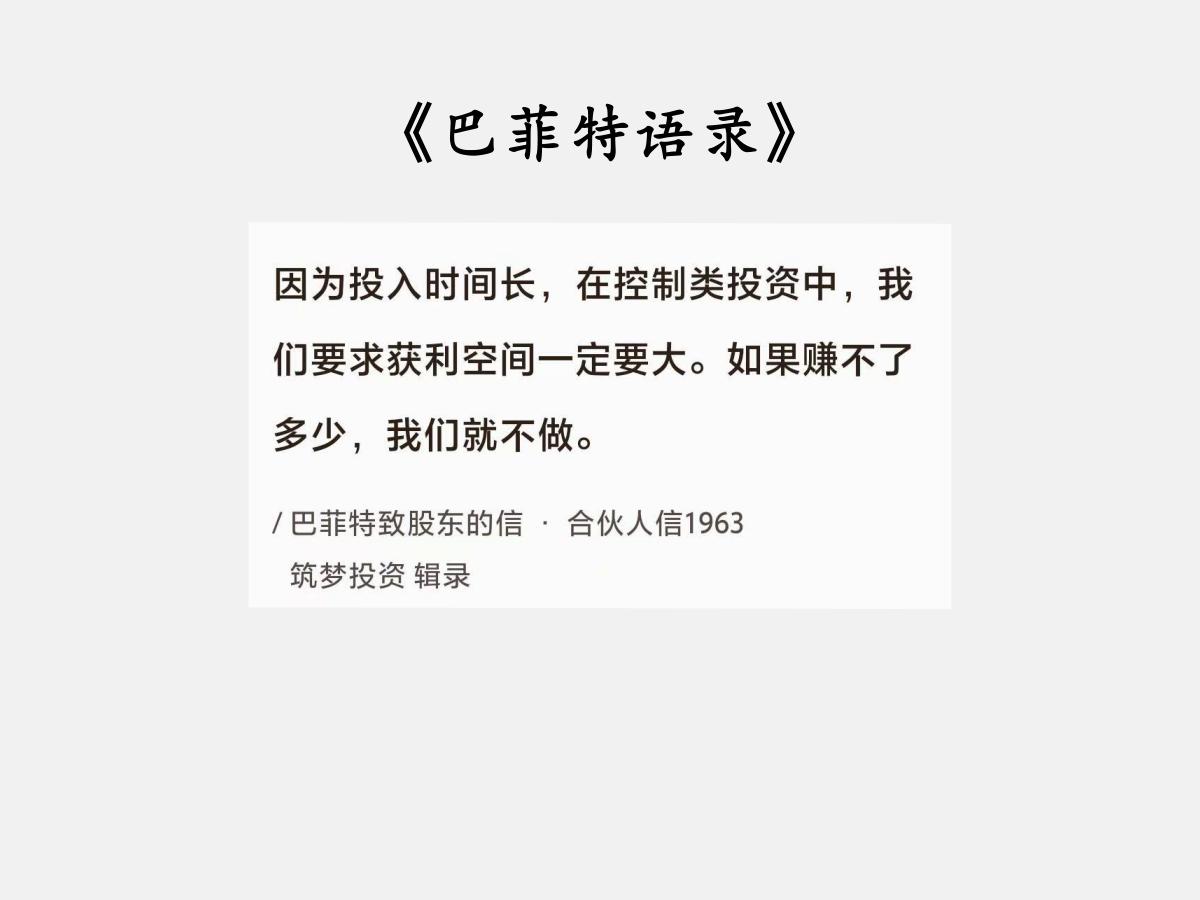 《巴菲特语录》

因为投入时间长，在控制类投资中，我们要求获利空间一定要大。如果赚不了多少，我们就不做。

/ 巴菲特致股东的信 · 合伙人信1963
筑梦投资 辑录